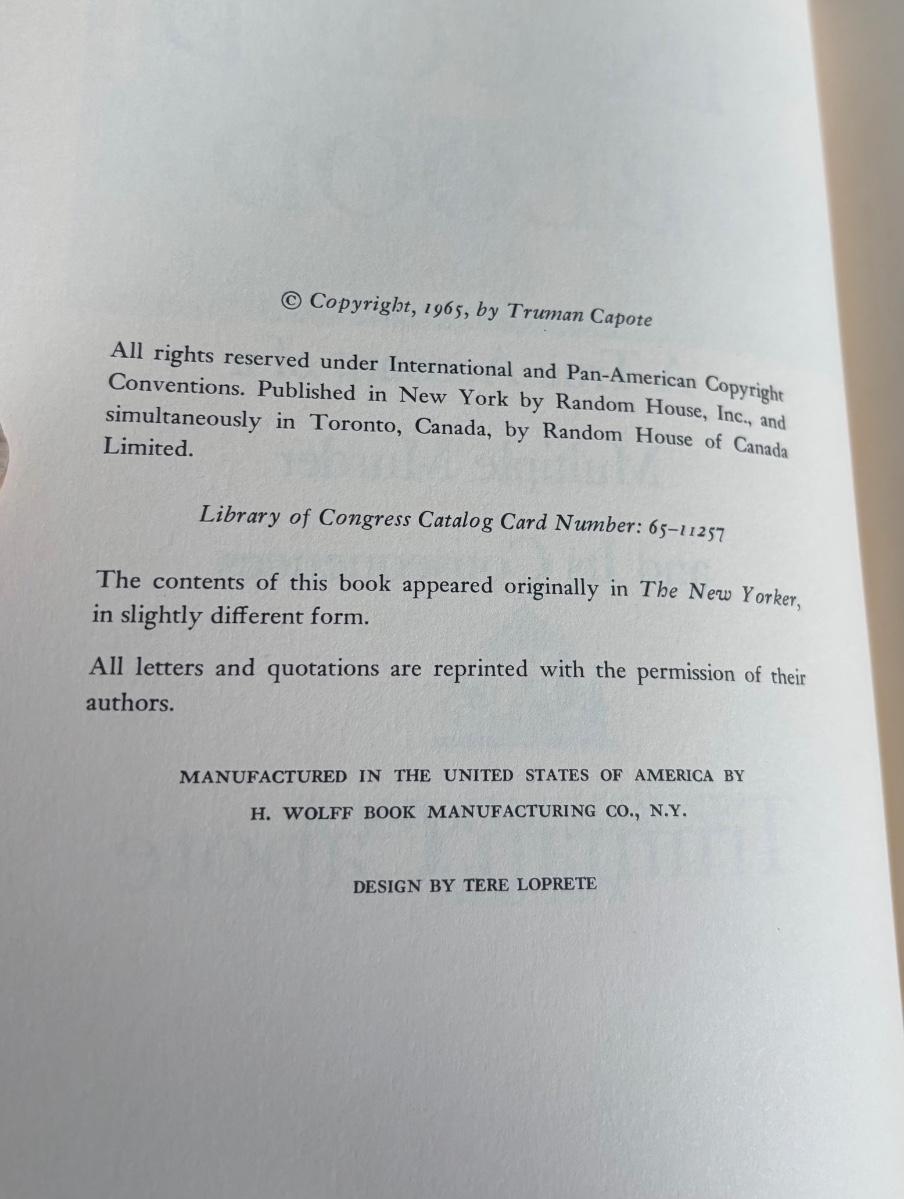 © Copyright, 1965, by Truman Capote

All rights reserved under International and Pan-American Copyright Conventions. Published in New York by Random House, Inc., and simultaneously in Toronto, Canada, by Random House of Canada Limited.

Library of Congress Catalog Card Number: 65-11257

The contents of this book appeared originally in The New Yorker, in slightly different form.

All letters and quotations are reprinted with the permission of their authors.

MANUFACTURED IN THE UNITED STATES OF AMERICA BY
H. WOLFF BOOK MANUFACTURING CO., N.Y.

DESIGN BY TERE LOPRETE